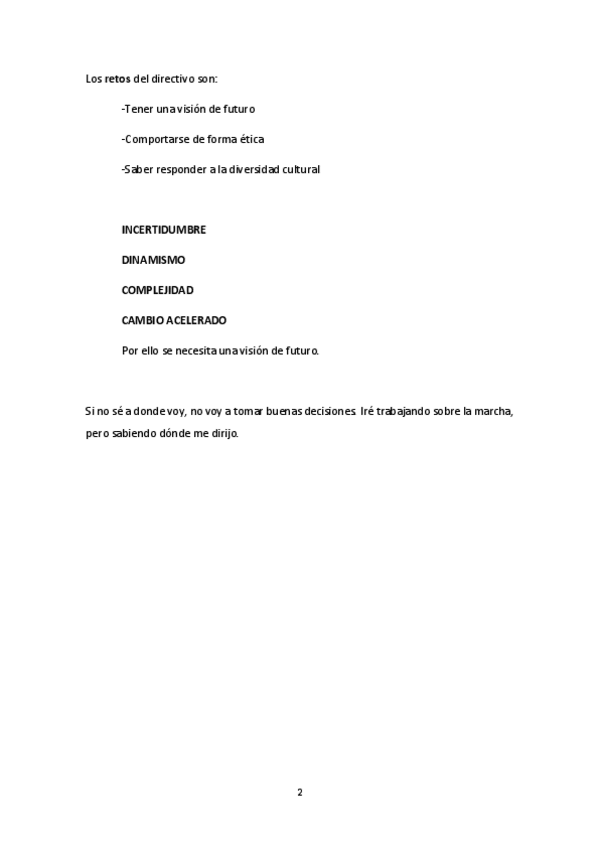 Los retos del directivo son:

-Tener una visión de futuro

-Comportarse de forma ética

-Saber responder a la diversidad cultural

INCERTIDUMBRE

DINAMISMO

COMPLEJIDAD

CAMBIO ACELERADO

Por ello se necesita una visión de futuro.

Si no sé a donde voy, no voy a tomar buenas decisiones. Iré trabajando sobre la marcha, pero sabiendo dónde me dirijo.

2